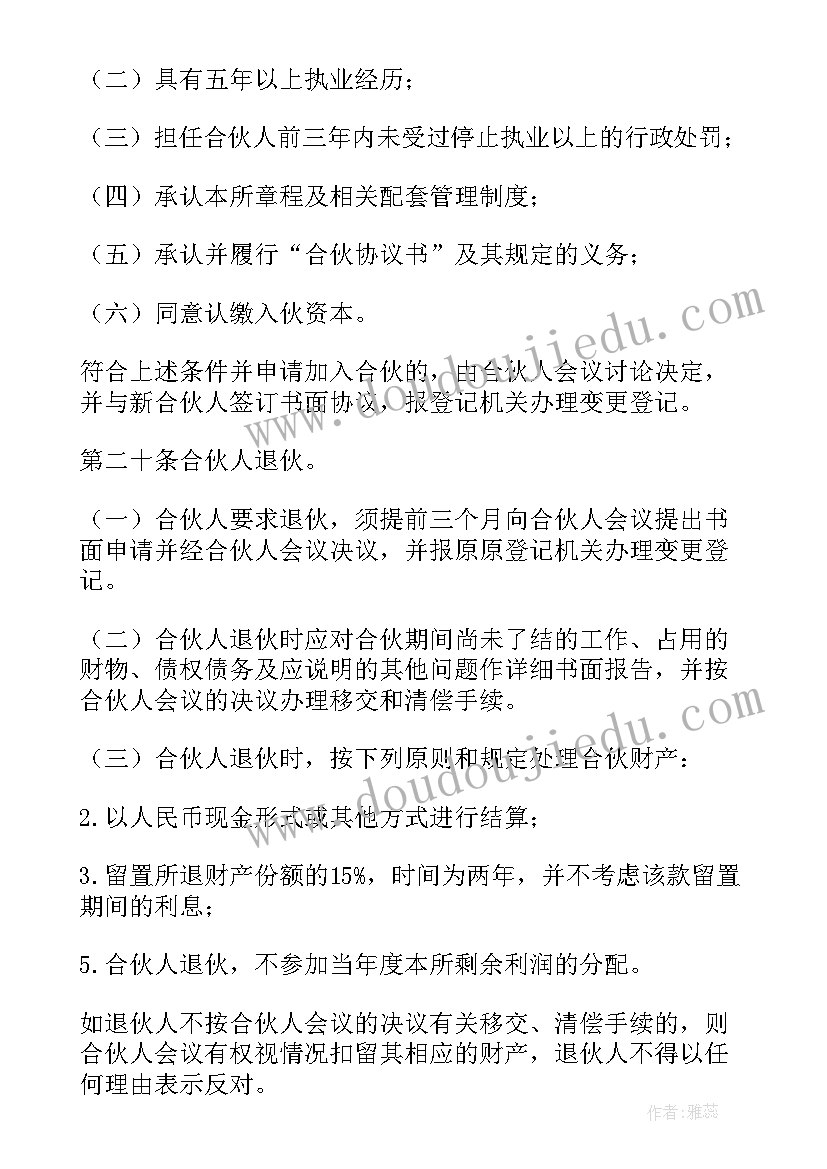 （二）具有五年以上执业经历；

（三）担任合伙人前三年内未受过停止执业以上的行政处罚；

（四）承认本所章程及相关配套管理制度；

（五）承认并履行“合伙协议书”及其规定的义务；

（六）同意认缴入伙资本。

符合上述条件并申请加入合伙的，由合伙人会议讨论决定，并与新合伙人签订书面协议，报登记机关办理变更登记。

第二十条合伙人退伙。

（一）合伙人要求退伙，须提前三个月向合伙人会议提出书面申请并经合伙人会议决议，并报原原登记机关办理变更登记。

（二）合伙人退伙时应对合伙期间尚未了结的工作、占用的财物、债权债务及应说明的其他问题作详细书面报告，并按合伙人会议的决议办理移交和清偿手续。

（三）合伙人退伙时，按下列原则和规定处理合伙财产：

2.以人民币现金形式或其他方式进行结算；

3.留置所退财产份额的15%，时间为两年，并不考虑该款留置期间的利息；

5.合伙人退伙，不参加当年度本所剩余利润的分配。

如退伙人不按合伙人会议的决议有关移交、清偿手续的，则合伙人会议有权视情况扣留其相应的财产，退伙人不得以任何理由表示反对。

www.doudoujiedu.com

www.doudoujiedu.com

作者：雅蕊